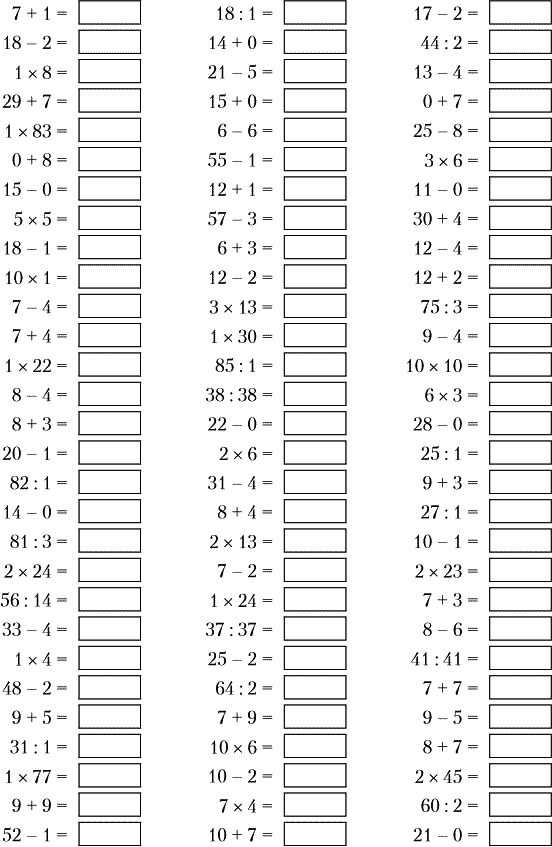 $7 + 1 =$
$18 - 2 =$
$1 \times 8 =$
$29 + 7 =$
$1 \times 83 =$
$0 + 8 =$
$15 - 0 =$
$5 \times 5 =$
$18 - 1 =$
$10 \times 1 =$
$7 - 4 =$
$7 + 4 =$
$1 \times 22 =$
$8 - 4 =$
$8 + 3 =$
$20 - 1 =$
$82 : 1 =$
$14 - 0 =$
$81 : 3 =$
$2 \times 24 =$
$56 : 14 =$
$33 - 4 =$
$1 \times 4 =$
$48 - 2 =$
$9 + 5 =$
$31 : 1 =$
$1 \times 77 =$
$9 + 9 =$
$52 - 1 =$

$18 : 1 =$
$14 + 0 =$
$21 - 5 =$
$15 + 0 =$
$6 - 6 =$
$55 - 1 =$
$12 + 1 =$
$57 - 3 =$
$6 + 3 =$
$12 - 2 =$
$3 \times 13 =$
$1 \times 30 =$
$85 : 1 =$
$38 : 38 =$
$22 - 0 =$
$2 \times 6 =$
$31 - 4 =$
$8 + 4 =$
$2 \times 13 =$
$7 - 2 =$
$1 \times 24 =$
$37 : 37 =$
$25 - 2 =$
$64 : 2 =$
$7 + 9 =$
$10 \times 6 =$
$10 - 2 =$
$7 \times 4 =$
$10 + 7 =$

$17 - 2 =$
$44 : 2 =$
$13 - 4 =$
$0 + 7 =$
$25 - 8 =$
$3 \times 6 =$
$11 - 0 =$
$30 + 4 =$
$12 - 4 =$
$12 + 2 =$
$75 : 3 =$
$9 - 4 =$
$10 \times 10 =$
$6 \times 3 =$
$28 - 0 =$
$25 : 1 =$
$9 + 3 =$
$27 : 1 =$
$10 - 1 =$
$2 \times 23 =$
$7 + 3 =$
$8 - 6 =$
$41 : 41 =$
$7 + 7 =$
$9 - 5 =$
$8 + 7 =$
$2 \times 45 =$
$60 : 2 =$
$21 - 0 =$